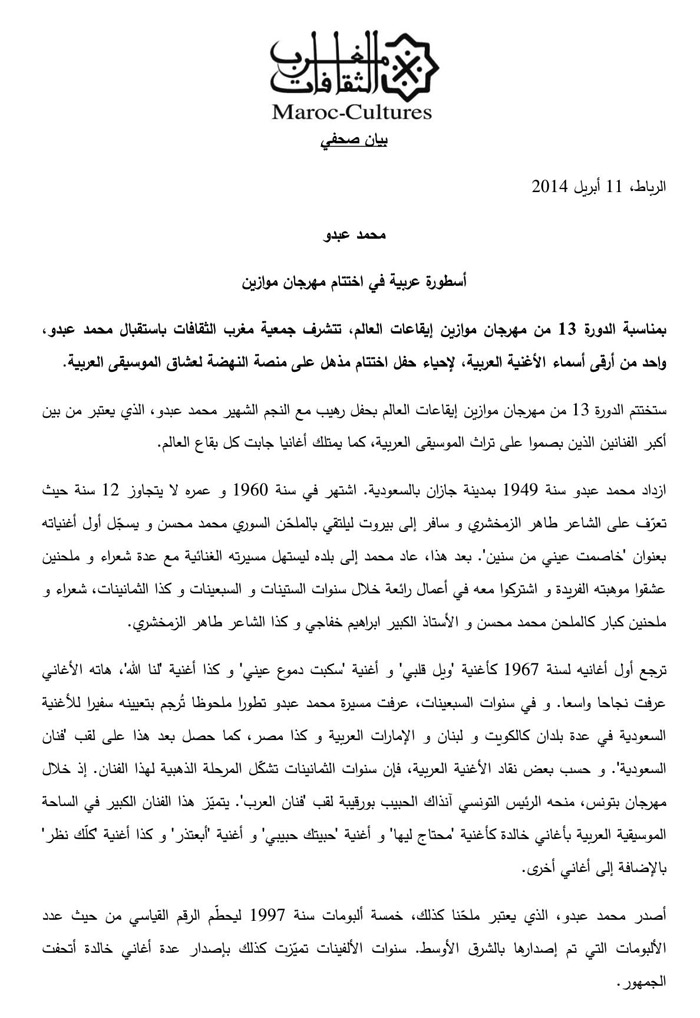 مغرب الثقافات
Maroc-Cultures
بيان صحفي

الرباط، 11 أبريل 2014

محمد عبدو

أسطورة عربية في اختتام مهرجان موازين

بمناسبة الدورة 13 من مهرجان موازين إيقاعات العالم، تتشرف جمعية مغرب الثقافات باستقبال محمد عبدو، واحد من أرقى أسماء الأغنية العربية، لإحياء حفل اختتام مذهل على منصة النهضة لعشاق الموسيقى العربية.

ستختتم الدورة 13 من مهرجان موازين إيقاعات العالم بحفل رهيب مع النجم الشهير محمد عبدو، الذي يعتبر من بين أكبر الفنانين الذين بصموا على تراث الموسيقى العربية، كما يمتلك أغانيا جابت كل بقاع العالم.

ازداد محمد عبدو سنة 1949 بمدينة جازان بالسعودية. اشتهر في سنة 1960 و عمره لا يتجاوز 12 سنة حيث تعرّف على الشاعر طاهر الزمخشري و سافر إلى بيروت ليلتقي بالملحّن السوري محمد محسن و يسجّل أول أغنياته بعنوان 'خاصمت عيني من سنين'. بعد هذا، عاد محمد إلى بلده ليستهل مسيرته الغنائية مع عدة شعراء و ملحنين عشقوا موهبته الفريدة و اشتركوا معه في أعمال رائعة خلال سنوات الستينات و السبعينات و كذا الثمانينات، شعراء و ملحنين كبار كالملحن محمد محسن و الأستاذ الكبير ابراهيم خفاجي و كذا الشاعر طاهر الزمخشري.

ترجع أول أغانيه لسنة 1967 كأغنية 'ويل قلبي' و أغنية 'سكبت دموع عيني' و كذا أغنية 'لنا الله'، هاته الأغاني عرفت نجاحا واسعا. و في سنوات السبعينات، عرفت مسيرة محمد عبدو تطورا ملحوظا تُرجم بتعيينه سفيرا للأغنية السعودية في عدة بلدان كالكويت و لبنان و الإمارات العربية و كذا مصر، كما حصل بعد هذا على لقب 'فنان السعودية'. و حسب بعض نقاد الأغنية العربية، فإن سنوات الثمانينات تشكّل المرحلة الذهبية لهذا الفنان. إذ خلال مهرجان بتونس، منحه الرئيس التونسي آنذاك الحبيب بورقيبة لقب 'فنان العرب'. يتميّز هذا الفنان الكبير في الساحة الموسيقية العربية بأغاني خالدة كأغنية 'محتاج ليها' و أغنية 'حبيتك حبيبي' و أغنية 'أبعتذر' و كذا أغنية 'كلّك نظر' بالإضافة إلى أغاني أخرى.

أصدر محمد عبدو، الذي يعتبر ملحّنا كذلك، خمسة ألبومات سنة 1997 ليحطّم الرقم القياسي من حيث عدد الألبومات التي تم إصدارها بالشرق الأوسط. سنوات الألفينات تميّزت كذلك بإصدار عدة أغاني خالدة أتحفت الجمهور.